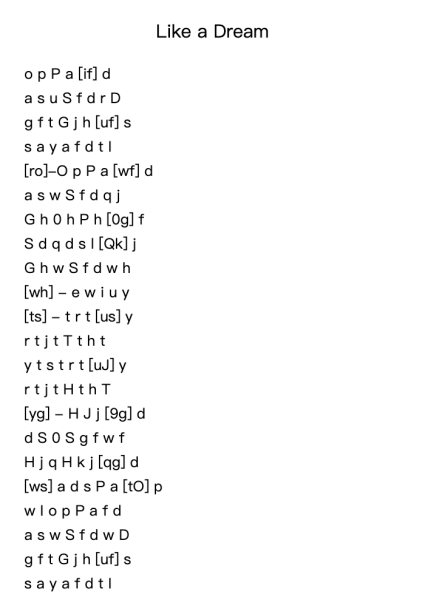 Like a Dream

o p P a [if] d
a s u S f d r D
g f t G j h [uf] s
s a y a f d t l
[ro]–O p P a [wf] d
a s w S f d q j
G h 0 h P h [0g] f
S d q d s l [Qk] j
G h w S f d w h
[wh] – e w i u y
[ts] – t r t [us] y
r t j t T t h t
y t s t r t [uJ] y
r t j t H t h T
[yg] – H J j [9g] d
d S 0 S g f w f
H j q H k j [qg] d
[ws] a d s P a [tO] p
w l o p P a f d
a s w S f d w D
g f t G j h [uf] s
s a y a f d t l